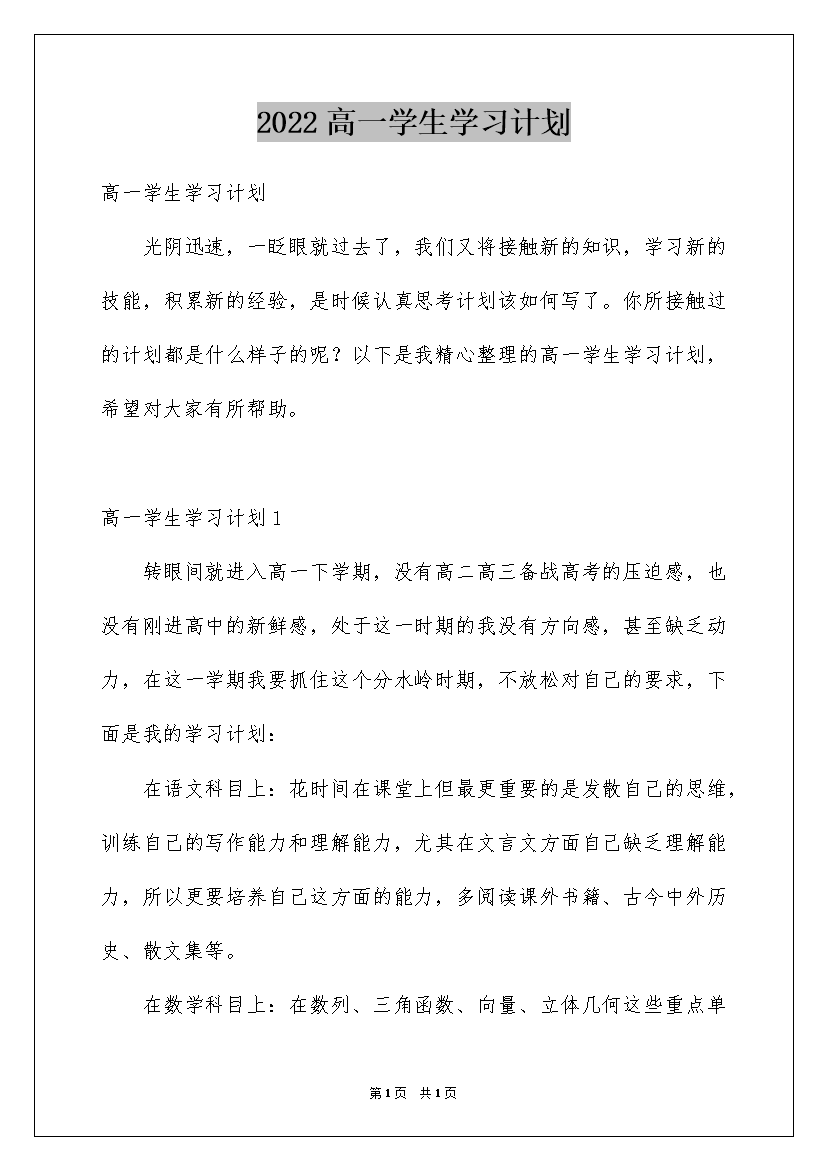 2022 高一学生学习计划

高一学生学习计划

光阴迅速，一眨眼就过去了，我们又将接触新的知识，学习新的技能，积累新的经验，是时候认真思考计划该如何写了。你所接触过的计划都是什么样子的呢？以下是我精心整理的高一学生学习计划，希望对大家有所帮助。

高一学生学习计划 1

转眼间就进入高一下学期，没有高二高三备战高考的压迫感，也没有刚进高中的新鲜感，处于这一时期的我没有方向感，甚至缺乏动力，在这一学期我要抓住这个分水岭时期，不放松对自己的要求，下面是我的学习计划：

在语文科目上：花时间在课堂上但最更重要的是发散自己的思维，训练自己的写作能力和理解能力，尤其在文言文方面自己缺乏理解能力，所以更要培养自己这方面的能力，多阅读课外书籍、古今中外历史、散文集等。

在数学科目上：在数列、三角函数、向量、立体几何这些重点单

第 1 页 共 1 页